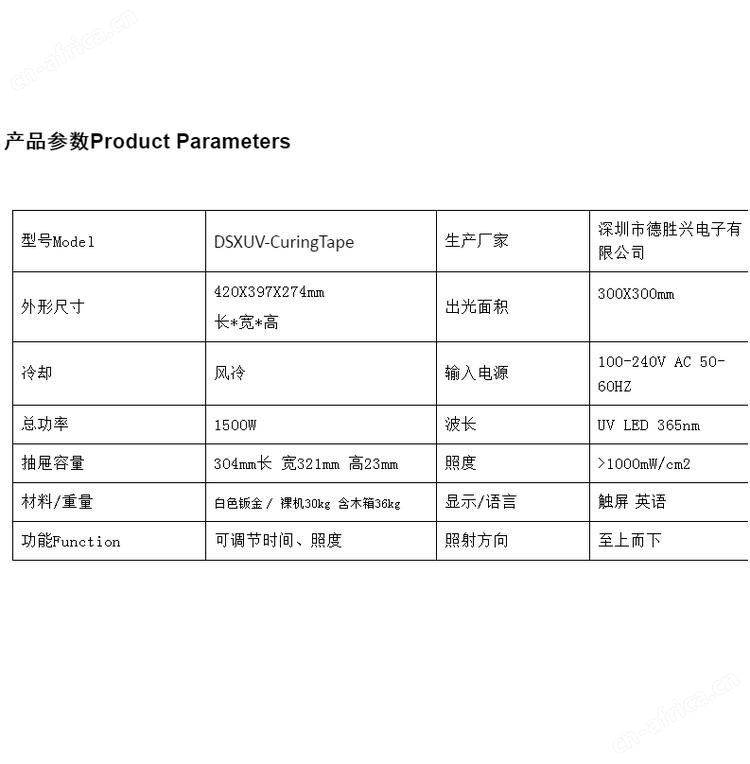 产品参数Product Parameters

| 型号Model | DSXUV-CuringTape | 生产厂家 | 深圳市德胜兴电子有限公司 |
|---|---|---|---|
| 外形尺寸 | 420X397X274mm 长*宽*高 | 出光面积 | 300X300mm |
| 冷却 | 风冷 | 输入电源 | 100-240V AC 50-60HZ |
| 总功率 | 1500W | 波长 | UV LED 365nm |
| 抽屉容量 | 304mm长 宽321mm 高23mm | 照度 | >1000mW/cm2 |
| 材料/重量 | 白色钣金 / 裸机30kg 含木箱36kg | 显示/语言 | 触屏 英语 |
| 功能Function | 可调节时间、照度 | 照射方向 | 至上而下 |

cn-africa.cn